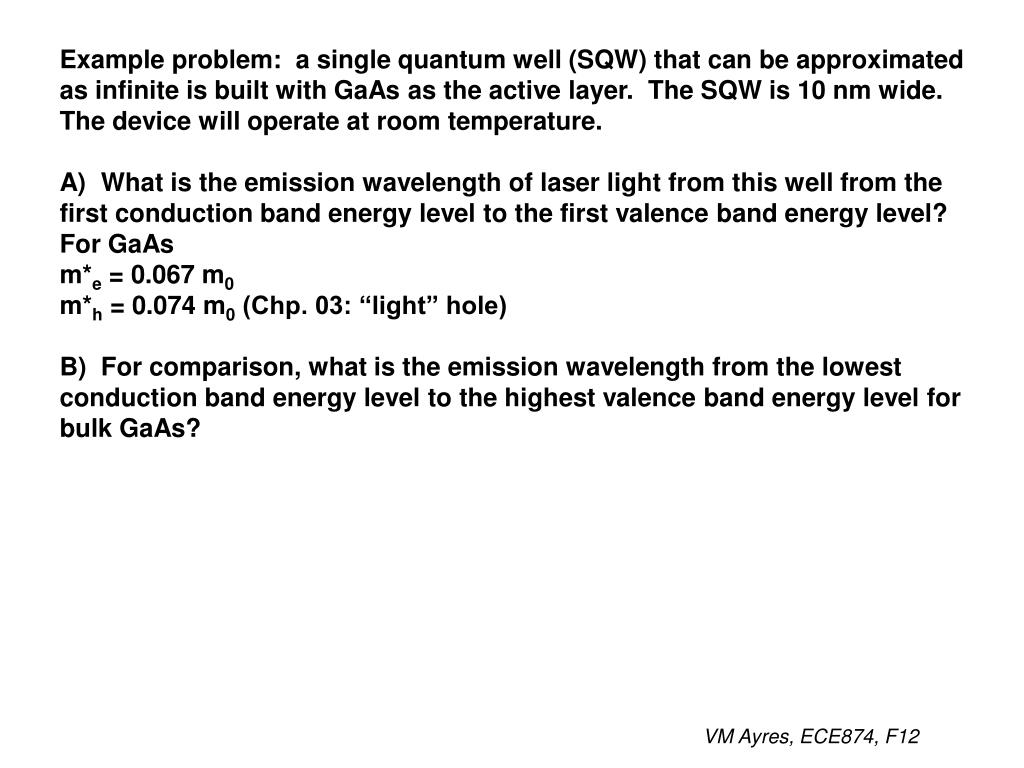 Example problem: a single quantum well (SQW) that can be approximated as infinite is built with GaAs as the active layer. The SQW is 10 nm wide. The device will operate at room temperature.

A) What is the emission wavelength of laser light from this well from the first conduction band energy level to the first valence band energy level?
For GaAs
$m^*_e = 0.067\ m_0$
$m^*_h = 0.074\ m_0$ (Chp. 03: “light” hole)

B) For comparison, what is the emission wavelength from the lowest conduction band energy level to the highest valence band energy level for bulk GaAs?

VM Ayres, ECE874, F12